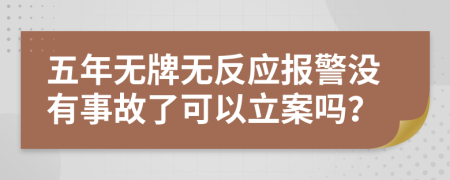 五年无牌无反应报警没有事故了可以立案吗?